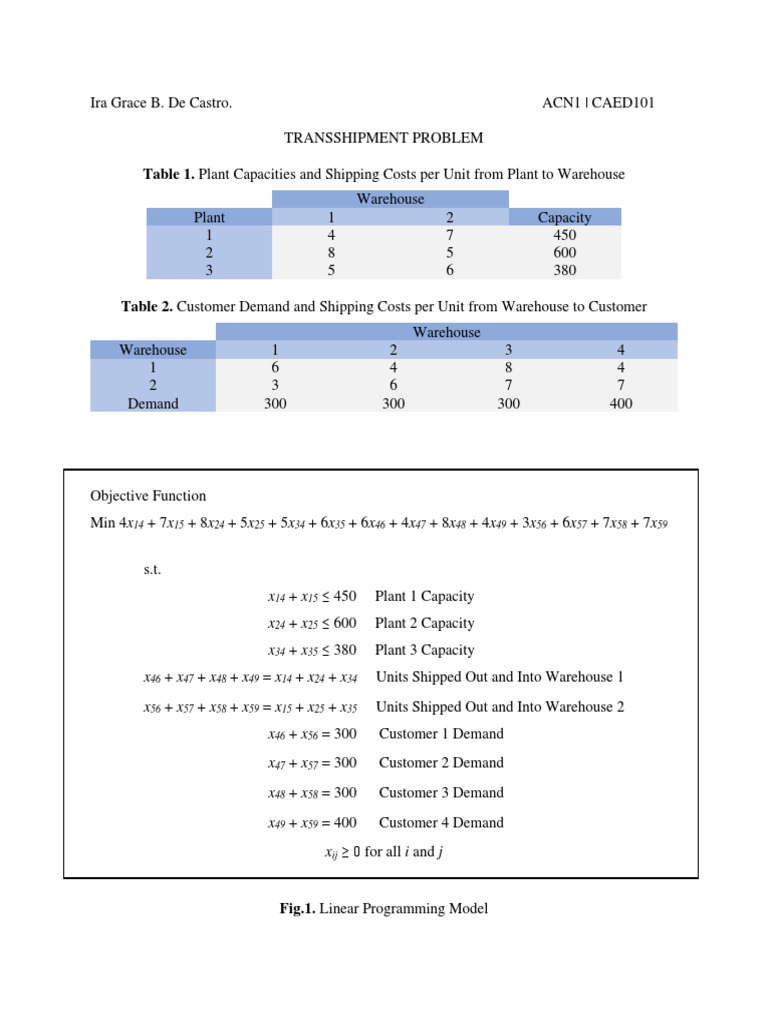 Ira Grace B. De Castro.

ACN1 | CAED101

TRANSSHIPMENT PROBLEM

**Table 1.** Plant Capacities and Shipping Costs per Unit from Plant to Warehouse

| | Warehouse | | |
|---|---|---|---|
| Plant | 1 | 2 | Capacity |
| 1 | 4 | 7 | 450 |
| 2 | 8 | 5 | 600 |
| 3 | 5 | 6 | 380 |

**Table 2.** Customer Demand and Shipping Costs per Unit from Warehouse to Customer

| | Warehouse | | | |
|---|---|---|---|---|
| Warehouse | 1 | 2 | 3 | 4 |
| 1 | 6 | 4 | 8 | 4 |
| 2 | 3 | 6 | 7 | 7 |
| Demand | 300 | 300 | 300 | 400 |

Objective Function

Min $4x_{14} + 7x_{15} + 8x_{24} + 5x_{25} + 5x_{34} + 6x_{35} + 6x_{46} + 4x_{47} + 8x_{48} + 4x_{49} + 3x_{56} + 6x_{57} + 7x_{58} + 7x_{59}$

s.t.

$x_{14} + x_{15} \leq 450$ Plant 1 Capacity

$x_{24} + x_{25} \leq 600$ Plant 2 Capacity

$x_{34} + x_{35} \leq 380$ Plant 3 Capacity

$x_{46} + x_{47} + x_{48} + x_{49} = x_{14} + x_{24} + x_{34}$ Units Shipped Out and Into Warehouse 1

$x_{56} + x_{57} + x_{58} + x_{59} = x_{15} + x_{25} + x_{35}$ Units Shipped Out and Into Warehouse 2

$x_{46} + x_{56} = 300$ Customer 1 Demand

$x_{47} + x_{57} = 300$ Customer 2 Demand

$x_{48} + x_{58} = 300$ Customer 3 Demand

$x_{49} + x_{59} = 400$ Customer 4 Demand

$x_{ij} \geq 0$ for all $i$ and $j$

**Fig.1.** Linear Programming Model